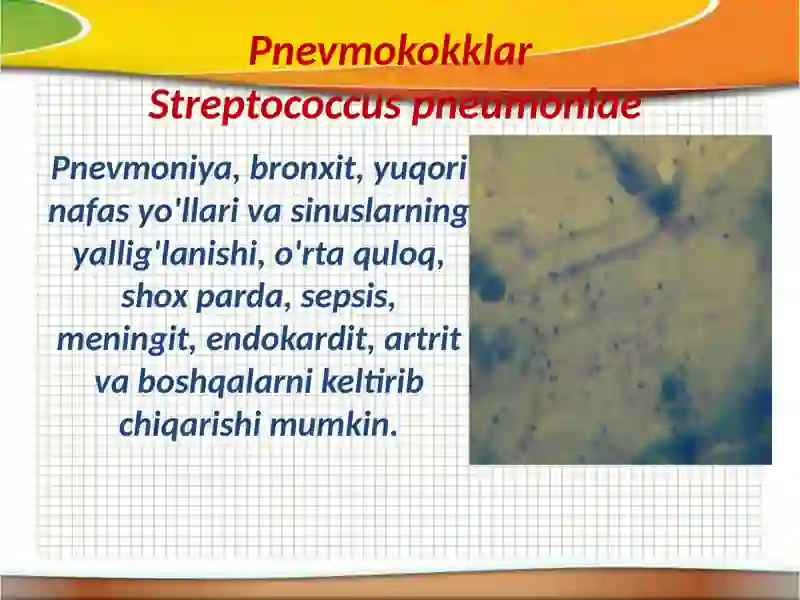 Pnevmokokklar
Streptococcus pneumoniae

Pnevmoniya, bronxit, yuqori nafas yo'llari va sinuslarning yallig'lanishi, o'rta quloq, shox parda, sepsis, meningit, endokardit, artrit va boshqalarni keltirib chiqarishi mumkin.